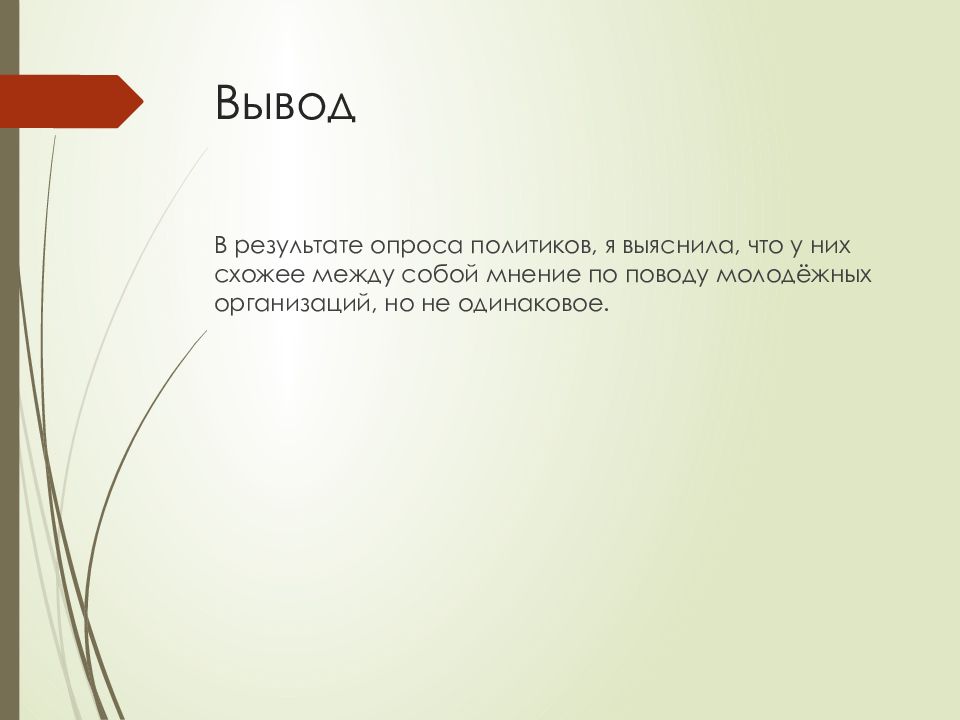 Вывод

В результате опроса политиков, я выяснила, что у них схожее между собой мнение по поводу молодёжных организаций, но не одинаковое.